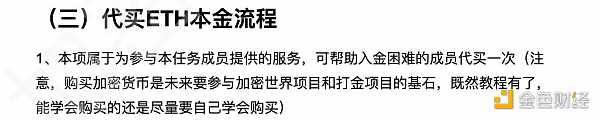 （三）代买ETH本金流程

1、本项属于为参与本任务成员提供的服务，可帮助入金困难的成员代买一次（注意，购买加密货币是未来要参与加密世界项目和打金项目的基石，既然教程有了，能学会购买的还是尽量要自己学会购买）

金色财经